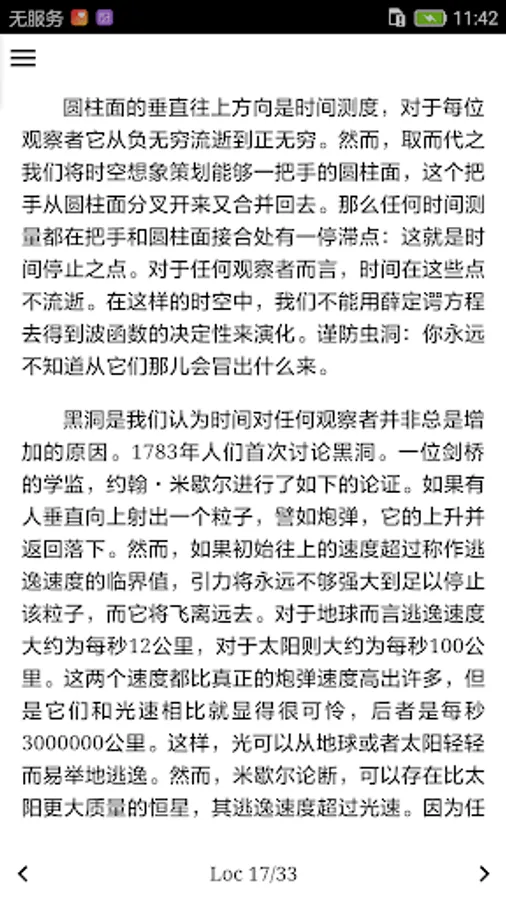 无服务 11:42

圆柱面的垂直往上方向是时间测度，对于每位观察者它从负无穷流逝到正无穷。然而，取而代之我们将时空想象策划能够一把手的圆柱面，这个把手从圆柱面分叉开来又合并回去。那么任何时间测量都在把手和圆柱面接合处有一停滞点：这就是时间停止之点。对于任何观察者而言，时间在这些点不流逝。在这样的时空中，我们不能用薛定谔方程去得到波函数的决定性来演化。谨防虫洞：你永远不知道从它们那儿会冒出什么来。

黑洞是我们认为时间对任何观察者并非总是增加的原因。1783年人们首次讨论黑洞。一位剑桥的学监，约翰·米歇尔进行了如下的论证。如果有人垂直向上射出一个粒子，譬如炮弹，它的上升并返回落下。然而，如果初始往上的速度超过称作逃逸速度的临界值，引力将永远不够强大到足以停止该粒子，而它将飞离远去。对于地球而言逃逸速度大约为每秒12公里，对于太阳则大约为每秒100公里。这两个速度都比真正的炮弹速度高出许多，但是它们和光速相比就显得很可怜，后者是每秒3000000公里。这样，光可以从地球或者太阳轻轻而易举地逃逸。然而，米歇尔论断，可以存在比太阳更大质量的恒星，其逃逸速度超过光速。因为任

Loc 17/33